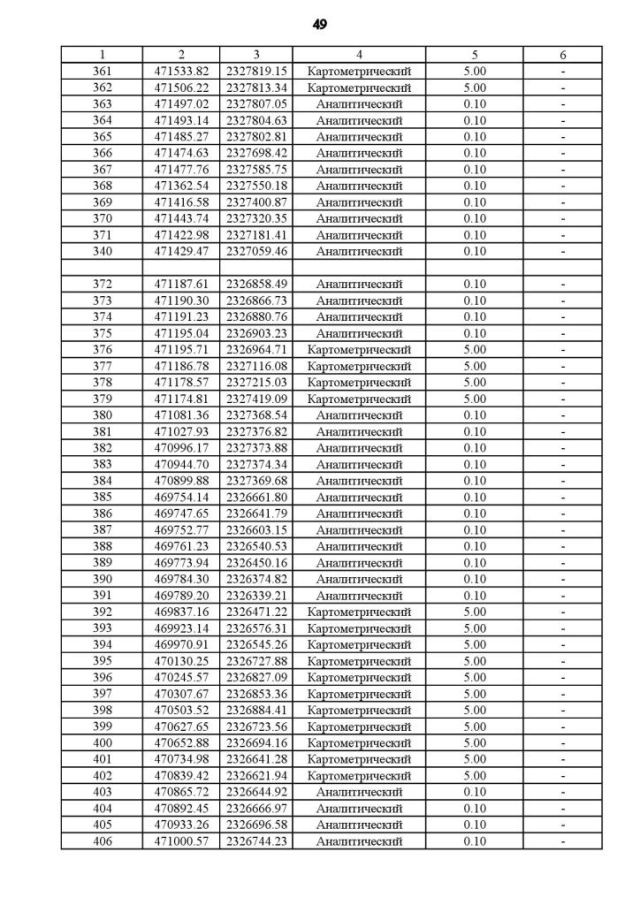 49

| 1 | 2 | 3 | 4 | 5 | 6 |
|---|---|---|---|---|---|
| 361 | 471533.82 | 2327819.15 | Картометрический | 5.00 | - |
| 362 | 471506.22 | 2327813.34 | Картометрический | 5.00 | - |
| 363 | 471497.02 | 2327807.05 | Аналитический | 0.10 | - |
| 364 | 471493.14 | 2327804.63 | Аналитический | 0.10 | - |
| 365 | 471485.27 | 2327802.81 | Аналитический | 0.10 | - |
| 366 | 471474.63 | 2327698.42 | Аналитический | 0.10 | - |
| 367 | 471477.76 | 2327585.75 | Аналитический | 0.10 | - |
| 368 | 471362.54 | 2327550.18 | Аналитический | 0.10 | - |
| 369 | 471416.58 | 2327400.87 | Аналитический | 0.10 | - |
| 370 | 471443.74 | 2327320.35 | Аналитический | 0.10 | - |
| 371 | 471422.98 | 2327181.41 | Аналитический | 0.10 | - |
| 340 | 471429.47 | 2327059.46 | Аналитический | 0.10 | - |
| | | | | | |
| 372 | 471187.61 | 2326858.49 | Аналитический | 0.10 | - |
| 373 | 471190.30 | 2326866.73 | Аналитический | 0.10 | - |
| 374 | 471191.23 | 2326880.76 | Аналитический | 0.10 | - |
| 375 | 471195.04 | 2326903.23 | Аналитический | 0.10 | - |
| 376 | 471195.71 | 2326964.71 | Картометрический | 5.00 | - |
| 377 | 471186.78 | 2327116.08 | Картометрический | 5.00 | - |
| 378 | 471178.57 | 2327215.03 | Картометрический | 5.00 | - |
| 379 | 471174.81 | 2327419.09 | Картометрический | 5.00 | - |
| 380 | 471081.36 | 2327368.54 | Аналитический | 0.10 | - |
| 381 | 471027.93 | 2327376.82 | Аналитический | 0.10 | - |
| 382 | 470996.17 | 2327373.88 | Аналитический | 0.10 | - |
| 383 | 470944.70 | 2327374.34 | Аналитический | 0.10 | - |
| 384 | 470899.88 | 2327369.68 | Аналитический | 0.10 | - |
| 385 | 469754.14 | 2326661.80 | Аналитический | 0.10 | - |
| 386 | 469747.65 | 2326641.79 | Аналитический | 0.10 | - |
| 387 | 469752.77 | 2326603.15 | Аналитический | 0.10 | - |
| 388 | 469761.23 | 2326540.53 | Аналитический | 0.10 | - |
| 389 | 469773.94 | 2326450.16 | Аналитический | 0.10 | - |
| 390 | 469784.30 | 2326374.82 | Аналитический | 0.10 | - |
| 391 | 469789.20 | 2326339.21 | Аналитический | 0.10 | - |
| 392 | 469837.16 | 2326471.22 | Картометрический | 5.00 | - |
| 393 | 469923.14 | 2326576.31 | Картометрический | 5.00 | - |
| 394 | 469970.91 | 2326545.26 | Картометрический | 5.00 | - |
| 395 | 470130.25 | 2326727.88 | Картометрический | 5.00 | - |
| 396 | 470245.57 | 2326827.09 | Картометрический | 5.00 | - |
| 397 | 470307.67 | 2326853.36 | Картометрический | 5.00 | - |
| 398 | 470503.52 | 2326884.41 | Картометрический | 5.00 | - |
| 399 | 470627.65 | 2326723.56 | Картометрический | 5.00 | - |
| 400 | 470652.88 | 2326694.16 | Картометрический | 5.00 | - |
| 401 | 470734.98 | 2326641.28 | Картометрический | 5.00 | - |
| 402 | 470839.42 | 2326621.94 | Картометрический | 5.00 | - |
| 403 | 470865.72 | 2326644.92 | Аналитический | 0.10 | - |
| 404 | 470892.45 | 2326666.97 | Аналитический | 0.10 | - |
| 405 | 470933.26 | 2326696.58 | Аналитический | 0.10 | - |
| 406 | 471000.57 | 2326744.23 | Аналитический | 0.10 | - |